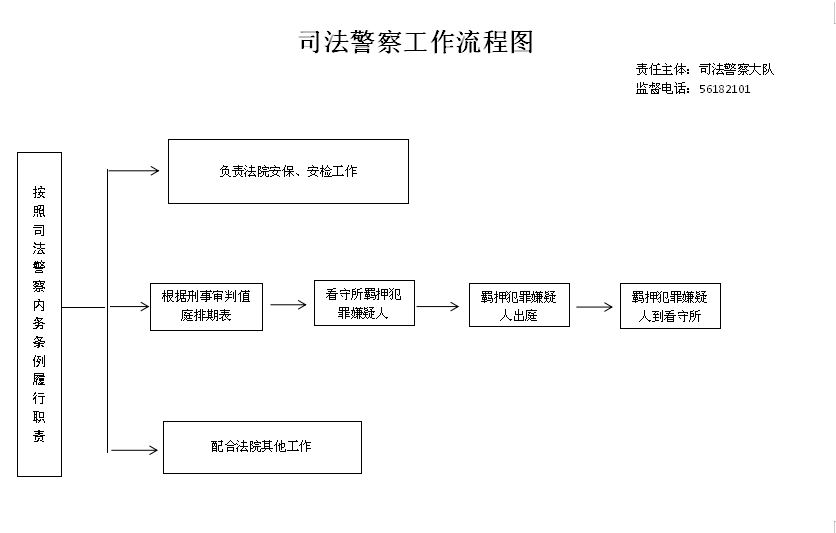 司法警察工作流程图

责任主体：司法警察大队
监督电话：56182101

按照司法警察内务条例履行职责

负责法院安保、安检工作

根据刑事审判值庭排期表

看守所羁押犯罪嫌疑人

羁押犯罪嫌疑人出庭

羁押犯罪嫌疑人到看守所

配合法院其他工作